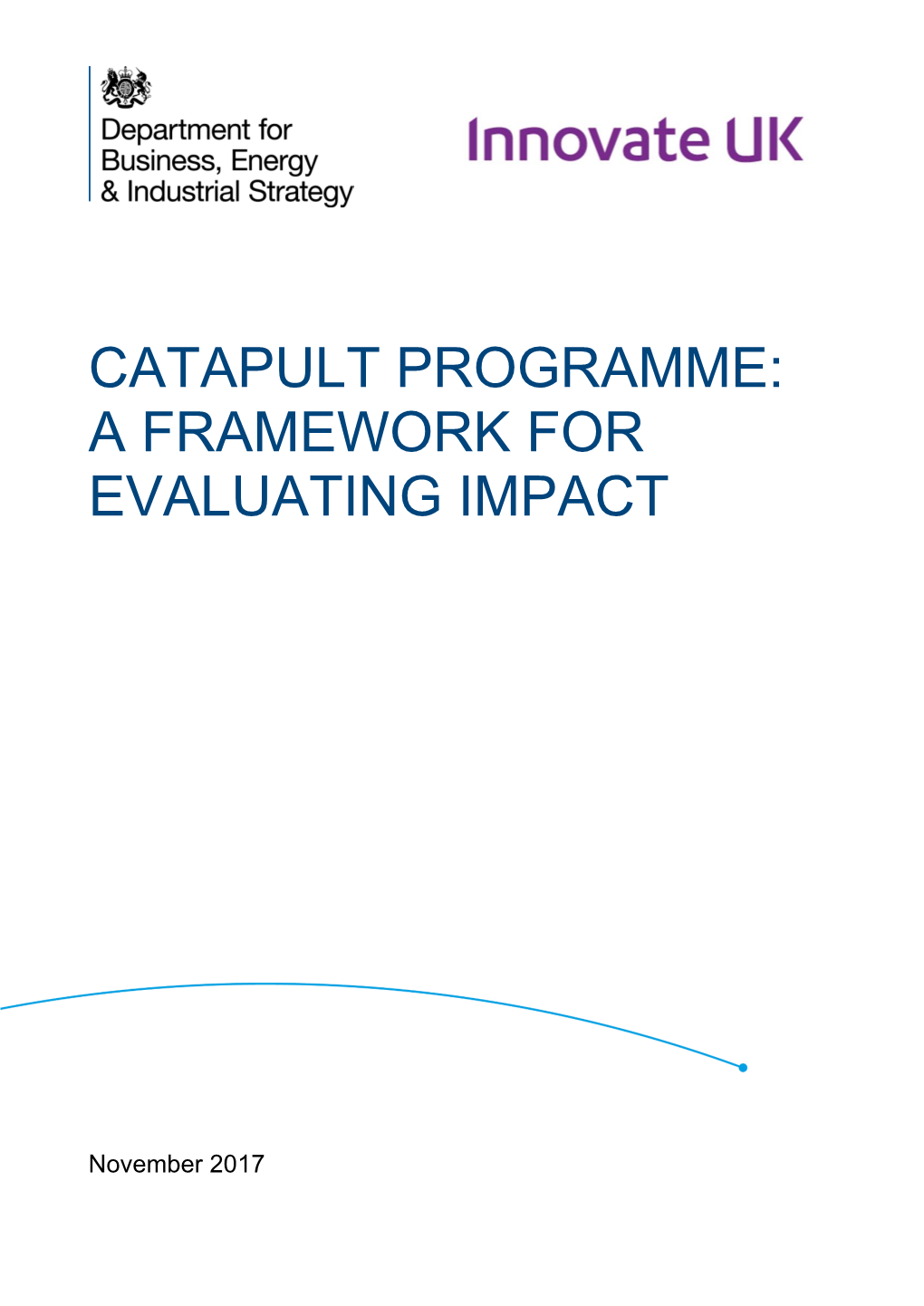 Department for
Business, Energy
& Industrial Strategy

Innovate UK

CATAPULT PROGRAMME:
A FRAMEWORK FOR
EVALUATING IMPACT

November 2017